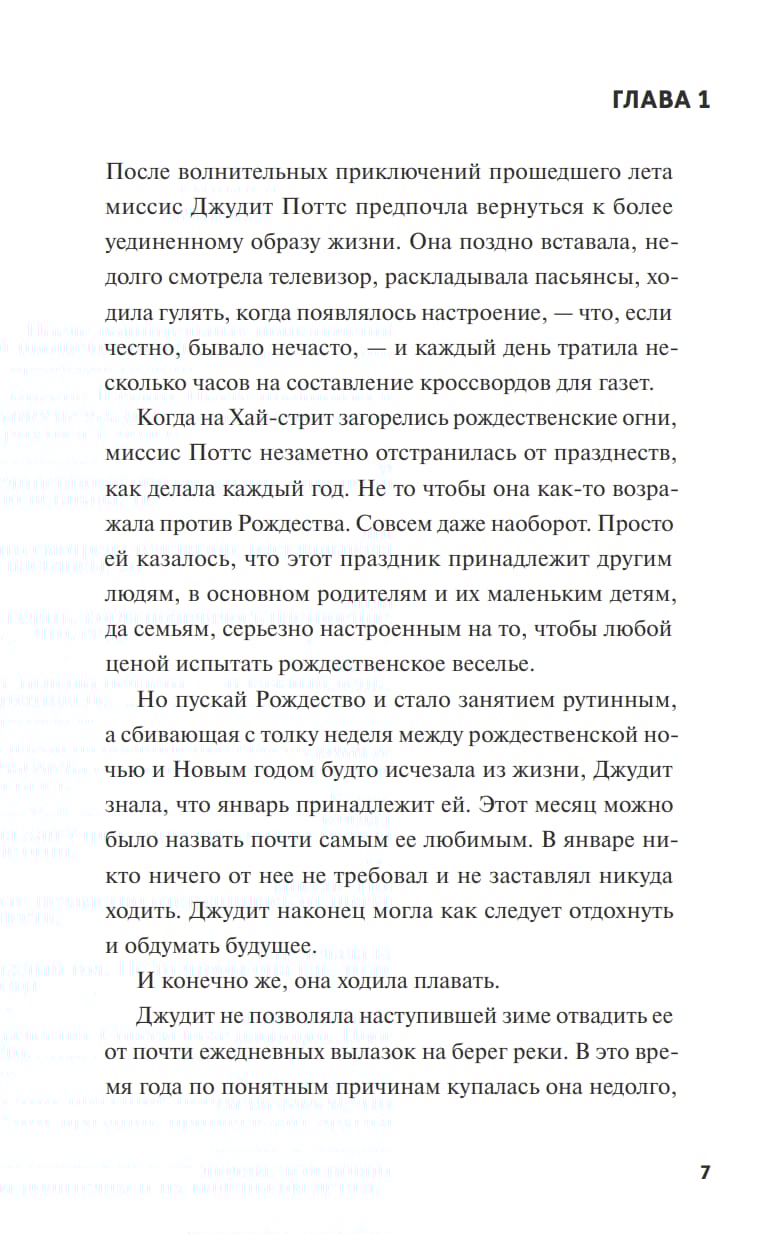 ГЛАВА 1

После волнительных приключений прошедшего лета миссис Джудит Поттс предпочла вернуться к более уединенному образу жизни. Она поздно вставала, недолго смотрела телевизор, раскладывала пасьянсы, ходила гулять, когда появлялось настроение, — что, если честно, бывало нечасто, — и каждый день тратила несколько часов на составление кроссвордов для газет.

Когда на Хай-стрит загорелись рождественские огни, миссис Поттс незаметно отстранилась от празднеств, как делала каждый год. Не то чтобы она как-то возражала против Рождества. Совсем даже наоборот. Просто ей казалось, что этот праздник принадлежит другим людям, в основном родителям и их маленьким детям, да семьям, серьезно настроенным на то, чтобы любой ценой испытать рождественское веселье.

Но пускай Рождество и стало занятием рутинным, а сбивающая с толку неделя между рождественской ночью и Новым годом будто исчезала из жизни, Джудит знала, что январь принадлежит ей. Этот месяц можно было назвать почти самым ее любимым. В январе никто ничего от нее не требовал и не заставлял никуда ходить. Джудит наконец могла как следует отдохнуть и обдумать будущее.

И конечно же, она ходила плавать.

Джудит не позволяла наступившей зиме отвадить ее от почти ежедневных вылазок на берег реки. В это время года по понятным причинам купалась она недолго,

7